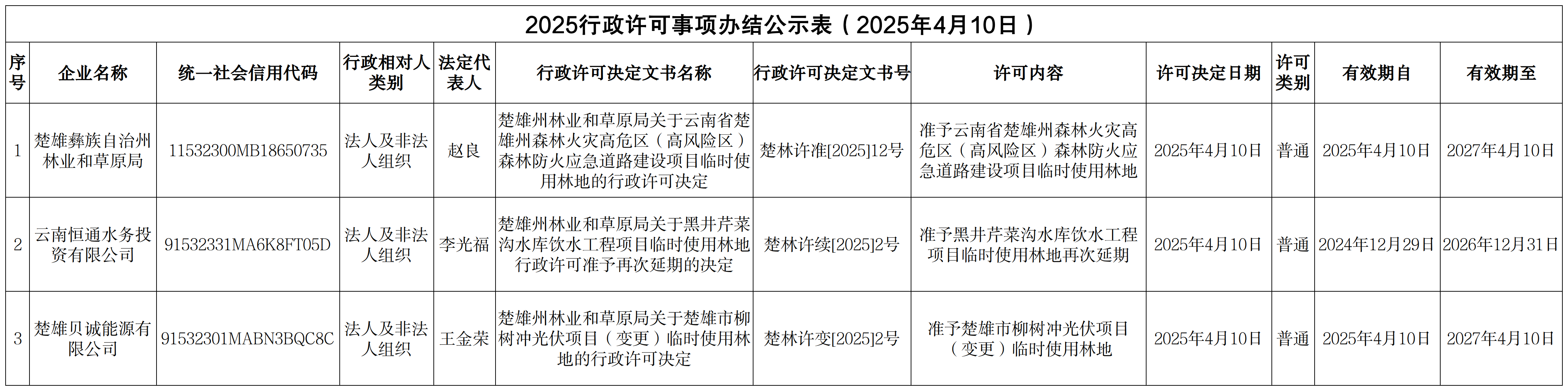 2025行政许可事项办结公示表（2025年4月10日）

| 序号 | 企业名称 | 统一社会信用代码 | 行政相对人类别 | 法定代表人 | 行政许可决定文书名称 | 行政许可决定文书号 | 许可内容 | 许可决定日期 | 许可类别 | 有效期自 | 有效期至 |
|---|---|---|---|---|---|---|---|---|---|---|---|
| 1 | 楚雄彝族自治州林业和草原局 | 11532300MB18650735 | 法人及非法人组织 | 赵良 | 楚雄州林业和草原局关于云南省楚雄州森林火灾高危区（高风险区）森林防火应急道路建设项目临时使用林地的行政许可决定 | 楚林许准[2025]12号 | 准予云南省楚雄州森林火灾高危区（高风险区）森林防火应急道路建设项目临时使用林地 | 2025年4月10日 | 普通 | 2025年4月10日 | 2027年4月10日 |
| 2 | 云南恒通水务投资有限公司 | 91532331MA6K8FT05D | 法人及非法人组织 | 李光福 | 楚雄州林业和草原局关于黑井芹菜沟水库饮水工程项目临时使用林地行政许可准予再次延期的决定 | 楚林许续[2025]2号 | 准予黑井芹菜沟水库饮水工程项目临时使用林地再次延期 | 2025年4月10日 | 普通 | 2024年12月29日 | 2026年12月31日 |
| 3 | 楚雄贝诚能源有限公司 | 91532301MABN3BQC8C | 法人及非法人组织 | 王金荣 | 楚雄州林业和草原局关于楚雄市柳树冲光伏项目（变更）临时使用林地的行政许可决定 | 楚林许变[2025]2号 | 准予楚雄市柳树冲光伏项目（变更）临时使用林地 | 2025年4月10日 | 普通 | 2025年4月10日 | 2027年4月10日 |